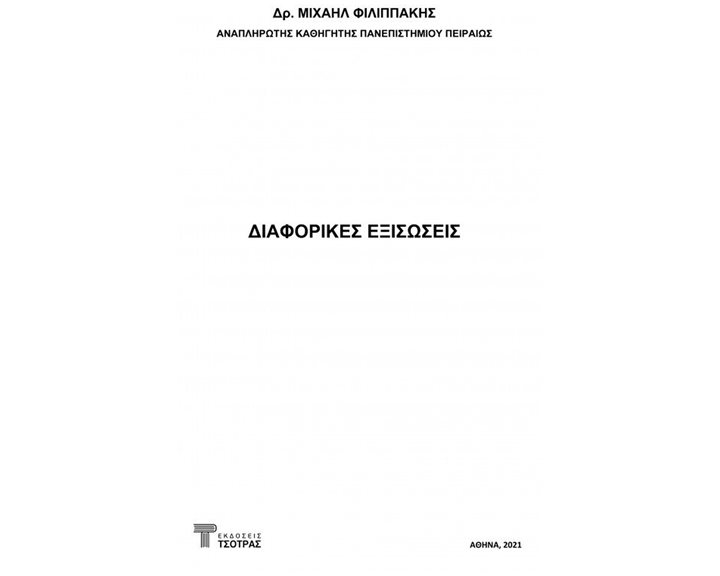 Δρ. ΜΙΧΑΗΛ ΦΙΛΙΠΠΑΚΗΣ
ΑΝΑΠΛΗΡΩΤΗΣ ΚΑΘΗΓΗΤΗΣ ΠΑΝΕΠΙΣΤΗΜΙΟΥ ΠΕΙΡΑΙΩΣ

ΔΙΑΦΟΡΙΚΕΣ ΕΞΙΣΩΣΕΙΣ

ΕΚΔΟΣΕΙΣ
ΤΣΟΤΡΑΣ

ΑΘΗΝΑ, 2021